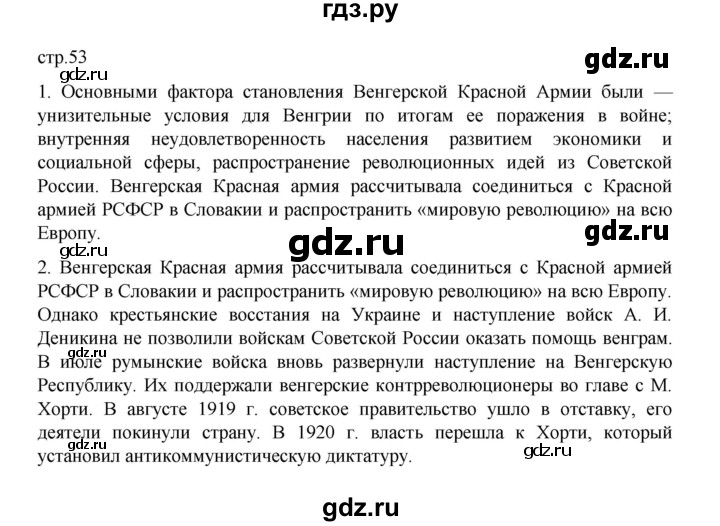 гдз.ру

стр.53

gdz.ru

gdz.ru

1. Основными фактора становления Венгерской Красной Армии были — унизительные условия для Венгрии по итогам ее поражения в войне; внутренняя неудовлетворенность населения развитием экономики и социальной сферы, распространение революционных идей из Советской России. Венгерская Красная армия рассчитывала соединиться с Красной армией РСФСР в Словакии и распространить «мировую революцию» на всю Европу.

gdz.ru

gdz.ru

gdz.ru

2. Венгерская Красная армия рассчитывала соединиться с Красной армией РСФСР в Словакии и распространить «мировую революцию» на всю Европу. Однако крестьянские восстания на Украине и наступление войск А. И. Деникина не позволили войскам Советской России оказать помощь венграм.

gdz.ru

В июле румынские войска вновь развернули наступление на Венгерскую Республику. Их поддержали венгерские контрреволюционеры во главе с М. Хорти. В августе 1919 г. советское правительство ушло в отставку, его деятели покинули страну. В 1920 г. власть перешла к Хорти, который установил антикоммунистическую диктатуру.

gdz.ru

gdz.ru

gdz.ru